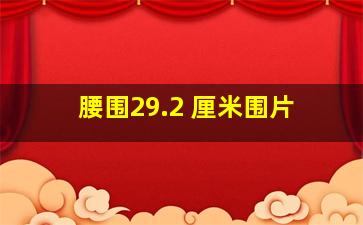 腰围29.2 厘米围片